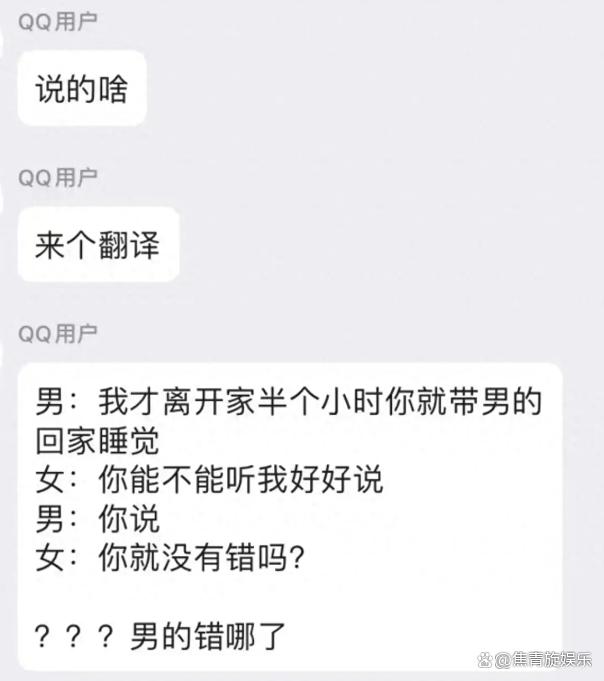 QQ用户

说的啥

QQ用户

来个翻译

QQ用户

男：我才离开家半个小时你就带男的回家睡觉
女：你能不能听我好好说
男：你说
女：你就没有错吗？

？？？男的错哪了

@焦青旋娱乐